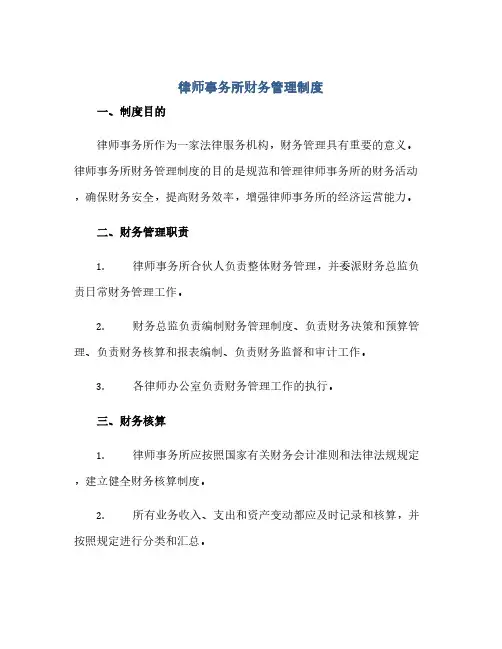 律师事务所财务管理制度

一、制度目的

律师事务所作为一家法律服务机构，财务管理具有重要的意义。律师事务所财务管理制度的目的是规范和管理律师事务所的财务活动，确保财务安全，提高财务效率，增强律师事务所的经济运营能力。

二、财务管理职责

1. 律师事务所合伙人负责整体财务管理，并委派财务总监负责日常财务管理工作。

2. 财务总监负责编制财务管理制度、负责财务决策和预算管理、负责财务核算和报表编制、负责财务监督和审计工作。

3. 各律师办公室负责财务管理工作的执行。

三、财务核算

1. 律师事务所应按照国家有关财务会计准则和法律法规规定，建立健全财务核算制度。

2. 所有业务收入、支出和资产变动都应及时记录和核算，并按照规定进行分类和汇总。